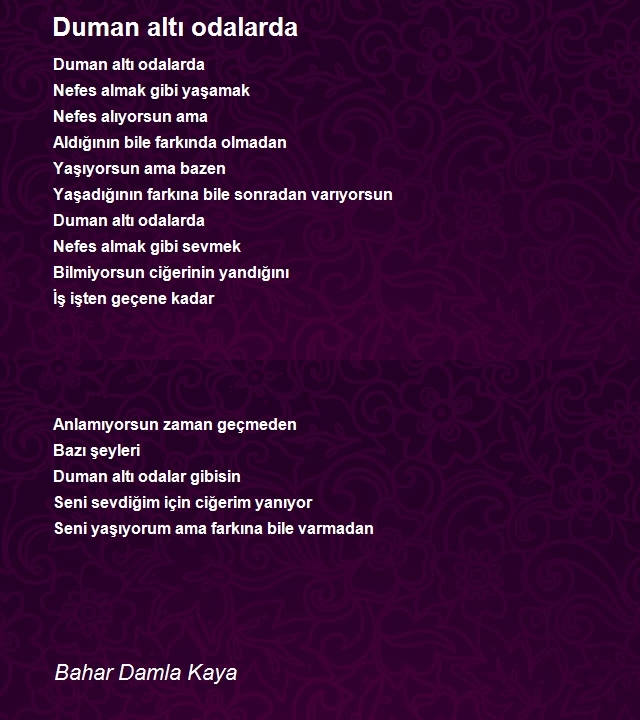 Duman altı odalarda

Duman altı odalarda
Nefes almak gibi yaşamak
Nefes alıyorsun ama
Aldığının bile farkında olmadan
Yaşıyorsun ama bazen
Yaşadığının farkına bile sonradan varıyorsun
Duman altı odalarda
Nefes almak gibi sevmek
Bilmiyorsun ciğerinin yandığını
İş işten geçene kadar

Anlamıyorsun zaman geçmeden
Bazı şeyleri
Duman altı odalar gibisin
Seni sevdiğim için ciğerim yanıyor
Seni yaşıyorum ama farkına bile varmadan

Bahar Damla Kaya